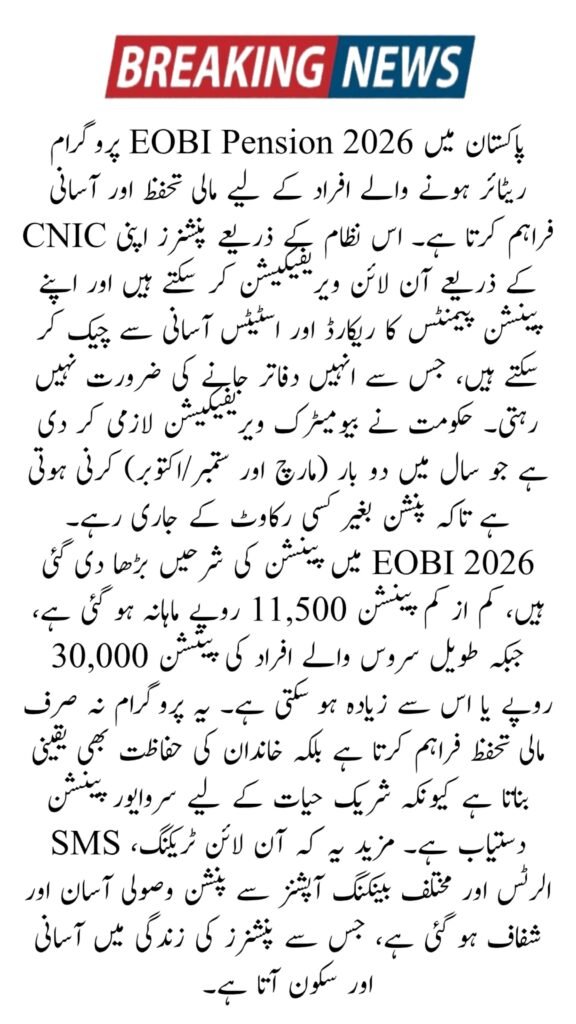 BREAKING NEWS

پاکستان میں EOBI Pension 2026 پروگرام ریٹائر ہونے والے افراد کے لیے مالی تحفظ اور آسانی فراہم کرتا ہے۔ اس نظام کے ذریعے پنشنرز اپنی CNIC کے ذریعے آن لائن ویریفیکیشن کر سکتے ہیں اور اپنے پینشن پیمنٹس کا ریکارڈ اور اسٹیٹس آسانی سے چیک کر سکتے ہیں، جس سے انہیں دفاتر جانے کی ضرورت نہیں رہتی۔ حکومت نے بیومیٹرک ویریفیکیشن لازمی کر دی ہے جو سال میں دو بار (مارچ اور ستمبر/اکتوبر) کرنی ہوتی ہے تاکہ پنشن بغیر کسی رکاوٹ کے جاری رہے۔ EOBI 2026 میں پینشن کی شرحیں بڑھا دی گئی ہیں، کم از کم پینشن 11,500 روپے ماہانہ ہو گئی ہے، جبکہ طویل سروس والے افراد کی پینشن 30,000 روپے یا اس سے زیادہ ہو سکتی ہے۔ یہ پروگرام نہ صرف مالی تحفظ فراہم کرتا ہے بلکہ خاندان کی حفاظت بھی یقینی بناتا ہے کیونکہ شریک حیات کے لیے سروایور پینشن دستیاب ہے۔ مزید یہ کہ آن لائن ٹریکنگ، SMS الرٹس اور مختلف بینکنگ آپشنز سے پنشن وصولی آسان اور شفاف ہو گئی ہے، جس سے پنشنرز کی زندگی میں آسانی اور سکون آتا ہے۔